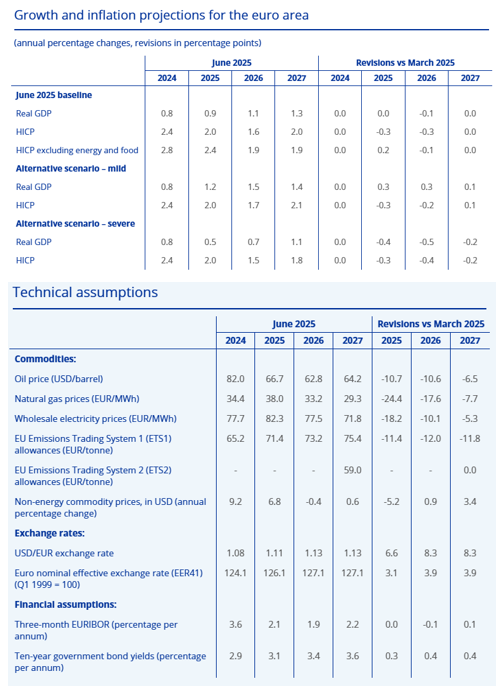 Growth and inflation projections for the euro area

(annual percentage changes, revisions in percentage points)

| | June 2025 | | | | Revisions vs March 2025 | | | |
|---|---|---|---|---|---|---|---|---|
| | 2024 | 2025 | 2026 | 2027 | 2024 | 2025 | 2026 | 2027 |
| **June 2025 baseline** | | | | | | | | |
| Real GDP | 0.8 | 0.9 | 1.1 | 1.3 | 0.0 | 0.0 | -0.1 | 0.0 |
| HICP | 2.4 | 2.0 | 1.6 | 2.0 | 0.0 | -0.3 | -0.3 | 0.0 |
| HICP excluding energy and food | 2.8 | 2.4 | 1.9 | 1.9 | 0.0 | 0.2 | -0.1 | 0.0 |
| **Alternative scenario – mild** | | | | | | | | |
| Real GDP | 0.8 | 1.2 | 1.5 | 1.4 | 0.0 | 0.3 | 0.3 | 0.1 |
| HICP | 2.4 | 2.0 | 1.7 | 2.1 | 0.0 | -0.3 | -0.2 | 0.1 |
| **Alternative scenario – severe** | | | | | | | | |
| Real GDP | 0.8 | 0.5 | 0.7 | 1.1 | 0.0 | -0.4 | -0.5 | -0.2 |
| HICP | 2.4 | 2.0 | 1.5 | 1.8 | 0.0 | -0.3 | -0.4 | -0.2 |

Technical assumptions

| | June 2025 | | | | Revisions vs March 2025 | | |
|---|---|---|---|---|---|---|---|
| | 2024 | 2025 | 2026 | 2027 | 2025 | 2026 | 2027 |
| **Commodities:** | | | | | | | |
| Oil price (USD/barrel) | 82.0 | 66.7 | 62.8 | 64.2 | -10.7 | -10.6 | -6.5 |
| Natural gas prices (EUR/MWh) | 34.4 | 38.0 | 33.2 | 29.3 | -24.4 | -17.6 | -7.7 |
| Wholesale electricity prices (EUR/MWh) | 77.7 | 82.3 | 77.5 | 71.8 | -18.2 | -10.1 | -5.3 |
| EU Emissions Trading System 1 (ETS1) allowances (EUR/tonne) | 65.2 | 71.4 | 73.2 | 75.4 | -11.4 | -12.0 | -11.8 |
| EU Emissions Trading System 2 (ETS2) allowances (EUR/tonne) | - | - | - | 59.0 | - | - | 0.0 |
| Non-energy commodity prices, in USD (annual percentage change) | 9.2 | 6.8 | -0.4 | 0.6 | -5.2 | 0.9 | 3.4 |
| **Exchange rates:** | | | | | | | |
| USD/EUR exchange rate | 1.08 | 1.11 | 1.13 | 1.13 | 6.6 | 8.3 | 8.3 |
| Euro nominal effective exchange rate (EER41) (Q1 1999 = 100) | 124.1 | 126.1 | 127.1 | 127.1 | 3.1 | 3.9 | 3.9 |
| **Financial assumptions:** | | | | | | | |
| Three-month EURIBOR (percentage per annum) | 3.6 | 2.1 | 1.9 | 2.2 | 0.0 | -0.1 | 0.1 |
| Ten-year government bond yields (percentage per annum) | 2.9 | 3.1 | 3.4 | 3.6 | 0.3 | 0.4 | 0.4 |